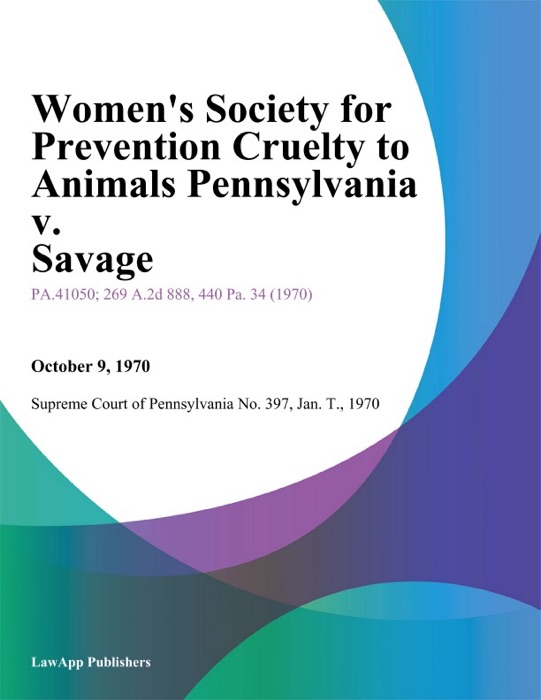 Women's Society for Prevention Cruelty to Animals Pennsylvania v. Savage

PA.41050; 269 A.2d 888, 440 Pa. 34 (1970)

October 9, 1970

Supreme Court of Pennsylvania No. 397, Jan. T., 1970

LawApp Publishers